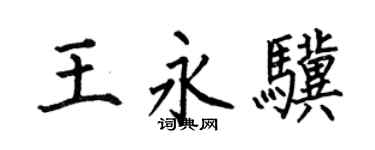 王永驥

词典网